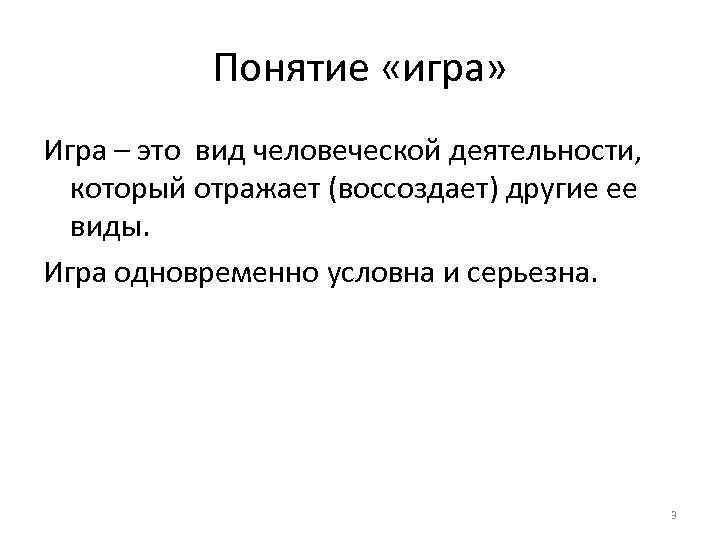 Понятие «игра»

Игра – это вид человеческой деятельности, который отражает (воссоздает) другие ее виды.

Игра одновременно условна и серьезна.

3